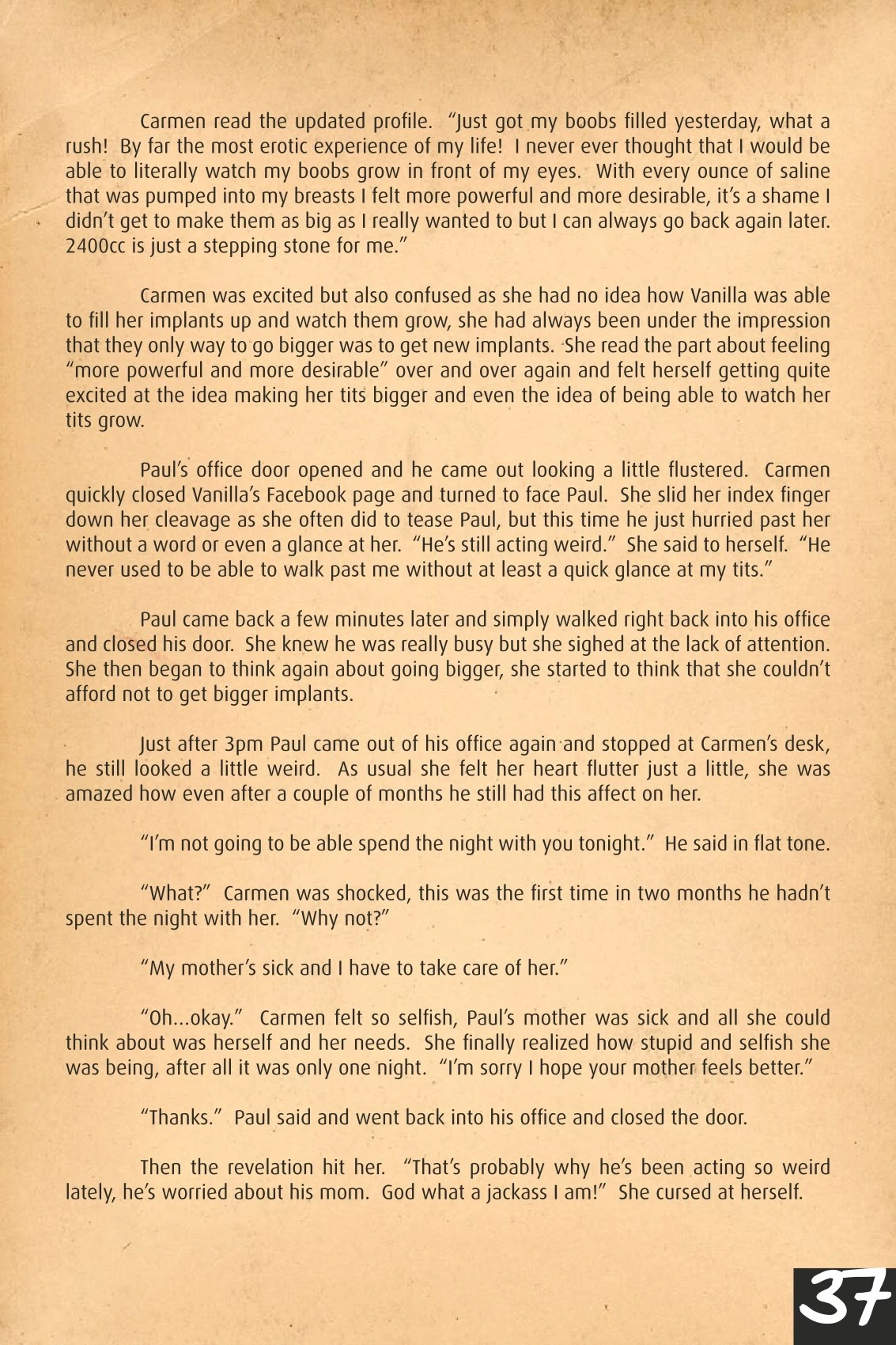 Carmen read the updated profile. "Just got my boobs filled yesterday, what a rush! By far the most erotic experience of my life! I never ever thought that I would be able to literally watch my boobs grow in front of my eyes. With every ounce of saline that was pumped into my breasts I felt more powerful and more desirable, it's a shame I didn't get to make them as big as I really wanted to but I can always go back again later. 2400cc is just a stepping stone for me."

Carmen was excited but also confused as she had no idea how Vanilla was able to fill her implants up and watch them grow, she had always been under the impression that they only way to go bigger was to get new implants. She read the part about feeling "more powerful and more desirable" over and over again and felt herself getting quite excited at the idea making her tits bigger and even the idea of being able to watch her tits grow.

Paul's office door opened and he came out looking a little flustered. Carmen quickly closed Vanilla's Facebook page and turned to face Paul. She slid her index finger down her cleavage as she often did to tease Paul, but this time he just hurried past her without a word or even a glance at her. "He's still acting weird." She said to herself. "He never used to be able to walk past me without at least a quick glance at my tits."

Paul came back a few minutes later and simply walked right back into his office and closed his door. She knew he was really busy but she sighed at the lack of attention. She then began to think again about going bigger, she started to think that she couldn't afford not to get bigger implants.

Just after 3pm Paul came out of his office again and stopped at Carmen's desk, he still looked a little weird. As usual she felt her heart flutter just a little, she was amazed how even after a couple of months he still had this affect on her.

"I'm not going to be able spend the night with you tonight." He said in flat tone.

"What?" Carmen was shocked, this was the first time in two months he hadn't spent the night with her. "Why not?"

"My mother's sick and I have to take care of her."

"Oh...okay." Carmen felt so selfish, Paul's mother was sick and all she could think about was herself and her needs. She finally realized how stupid and selfish she was being, after all it was only one night. "I'm sorry I hope your mother feels better."

"Thanks." Paul said and went back into his office and closed the door.

Then the revelation hit her. "That's probably why he's been acting so weird lately, he's worried about his mom. God what a jackass I am!" She cursed at herself.

37